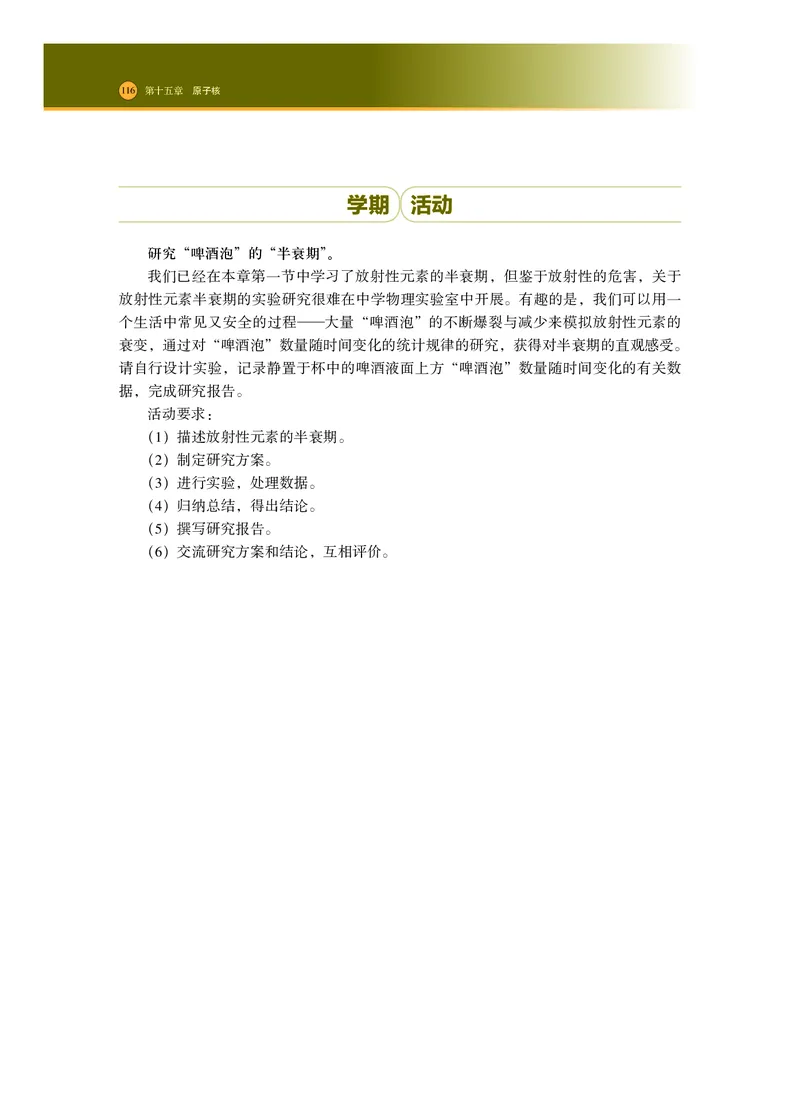 116 第十五章 原子核

学期 活动

研究“啤酒泡”的“半衰期”。

我们已经在本章第一节中学习了放射性元素的半衰期，但鉴于放射性的危害，关于放射性元素半衰期的实验研究很难在中学物理实验室中开展。有趣的是，我们可以用一个生活中常见又安全的过程——大量“啤酒泡”的不断爆裂与减少来模拟放射性元素的衰变，通过对“啤酒泡”数量随时间变化的统计规律的研究，获得对半衰期的直观感受。请自行设计实验，记录静置于杯中的啤酒液面上方“啤酒泡”数量随时间变化的有关数据，完成研究报告。

活动要求：

(1) 描述放射性元素的半衰期。

(2) 制定研究方案。

(3) 进行实验，处理数据。

(4) 归纳总结，得出结论。

(5) 撰写研究报告。

(6) 交流研究方案和结论，互相评价。